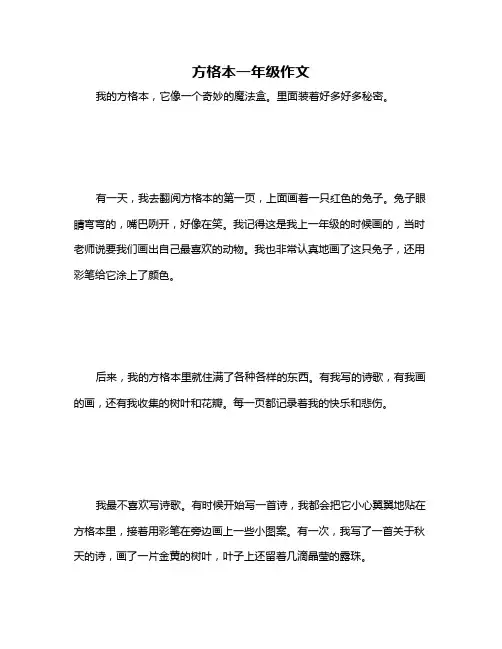 方格本一年级作文

我的方格本，它像一个奇妙的魔法盒。里面装着好多好多秘密。

有一天，我去翻阅方格本的第一页，上面画着一只红色的兔子。兔子眼睛弯弯的，嘴巴咧开，好像在笑。我记得这是我上一年级的时候画的，当时老师说要我们画出自己最喜欢的动物。我也非常认真地画了这只兔子，还用彩笔给它涂上了颜色。

后来，我的方格本里就住满了各种各样的东西。有我写的诗歌，有我画的画，还有我收集的树叶和花瓣。每一页都记录着我的快乐和悲伤。

我最不喜欢写诗歌。有时候开始写一首诗，我都会把它小心翼翼地贴在方格本里，接着用彩笔在旁边画上一些小图案。有一次，我写了一首关于秋天的诗，画了一片金黄的树叶，叶子上还留着几滴晶莹的露珠。